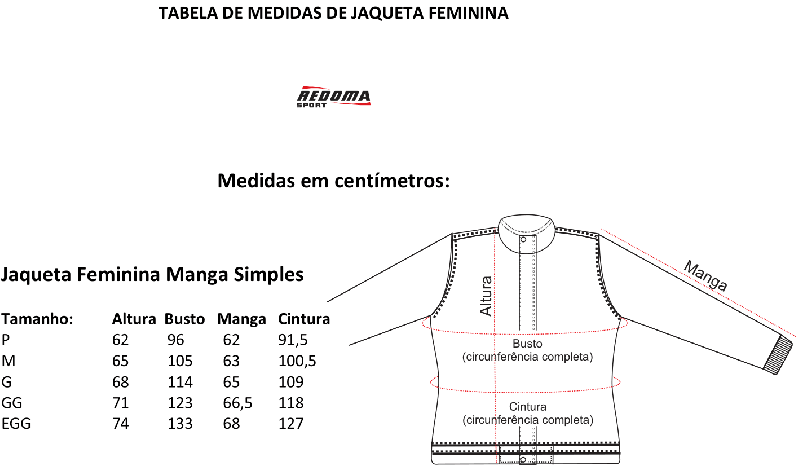 TABELA DE MEDIDAS DE JAQUETA FEMININA

REDOMA SPORT

Medidas em centímetros:

Jaqueta Feminina Manga Simples

| Tamanho: | Altura | Busto | Manga | Cintura |
|---|---|---|---|---|
| P | 62 | 96 | 62 | 91,5 |
| M | 65 | 105 | 63 | 100,5 |
| G | 68 | 114 | 65 | 109 |
| GG | 71 | 123 | 66,5 | 118 |
| EGG | 74 | 133 | 68 | 127 |

Altura

Manga

Busto
(circunferência completa)

Cintura
(circunferência completa)